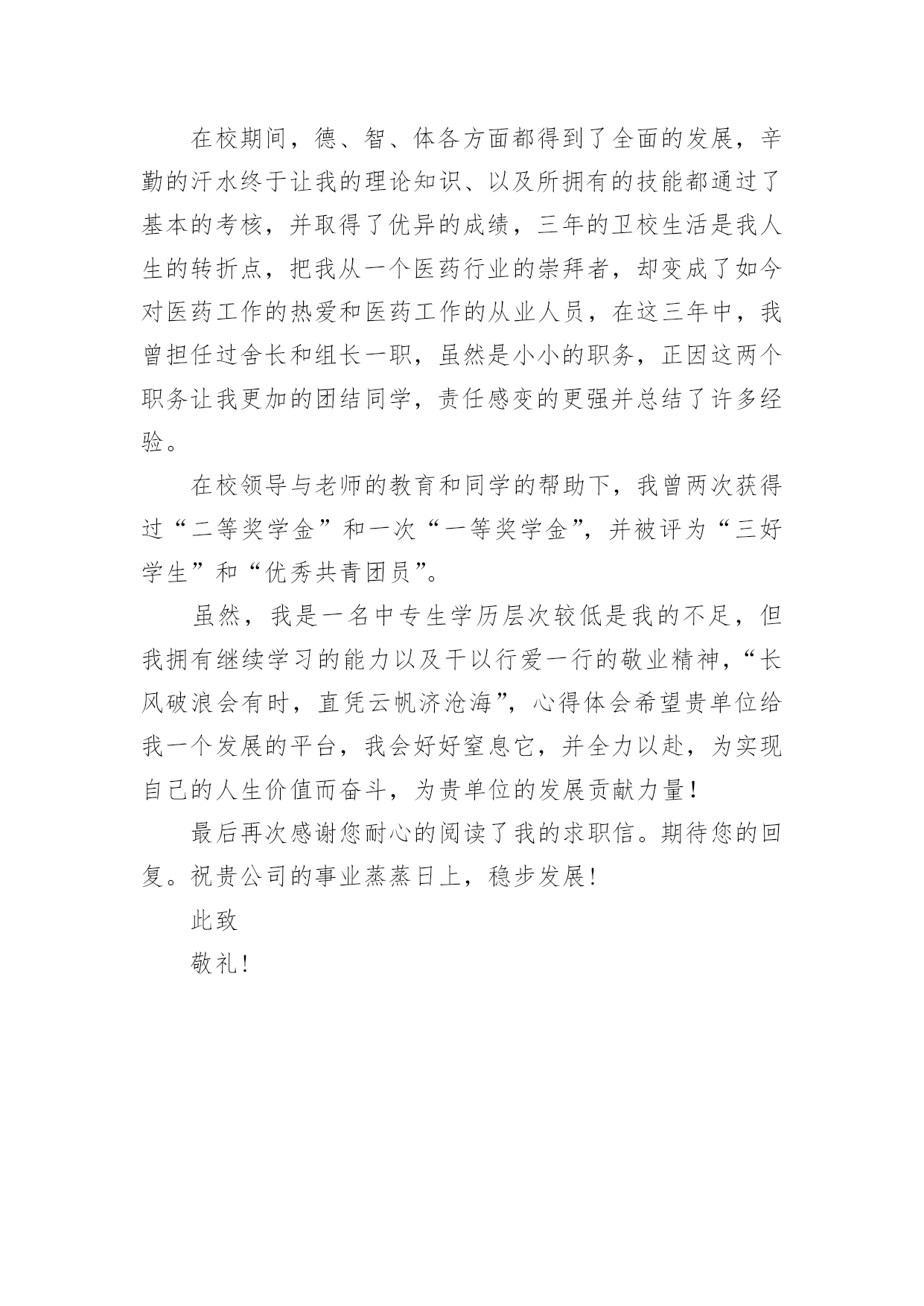 在校期间，德、智、体各方面都得到了全面的发展，辛勤的汗水终于让我的理论知识、以及所拥有的技能都通过了基本的考核，并取得了优异的成绩，三年的卫校生活是我人生的转折点，把我从一个医药行业的崇拜者，却变成了如今对医药工作的热爱和医药工作的从业人员，在这三年中，我曾担任过舍长和组长一职，虽然是小小的职务，正因这两个职务让我更加的团结同学，责任感变的更强并总结了许多经验。

在校领导与老师的教育和同学的帮助下，我曾两次获得过“二等奖学金”和一次“一等奖学金”，并被评为“三好学生”和“优秀共青团员”。

虽然，我是一名中专生学历层次较低是我的不足，但我拥有继续学习的能力以及干以行爱一行的敬业精神，“长风破浪会有时，直凭云帆济沧海”，心得体会希望贵单位给我一个发展的平台，我会好好窒息它，并全力以赴，为实现自己的人生价值而奋斗，为贵单位的发展贡献力量！

最后再次感谢您耐心的阅读了我的求职信。期待您的回复。祝贵公司的事业蒸蒸日上，稳步发展！

此致

敬礼！